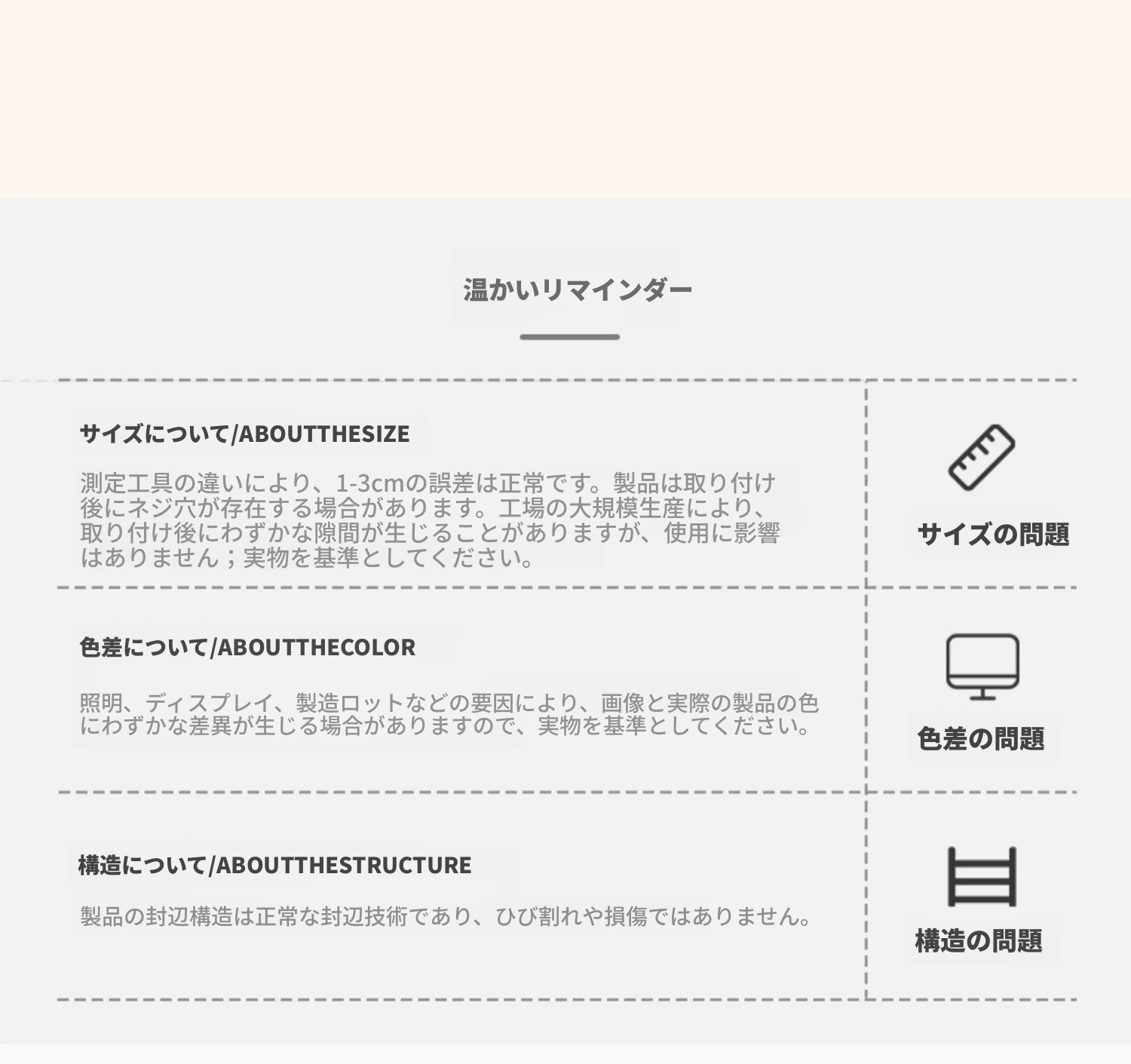 温かいリマインダー

サイズについて/ABOUTTHESIZE

測定工具の違いにより、1-3cmの誤差は正常です。製品は取り付け後にネジ穴が存在する場合があります。工場の大規模生産により、取り付け後にわずかな隙間が生じることがありますが、使用に影響はありません；実物を基準としてください。

サイズの問題

色差について/ABOUTTHECOLOR

照明、ディスプレイ、製造ロットなどの要因により、画像と実際の製品の色にわずかな差異が生じる場合がありますので、実物を基準としてください。

色差の問題

構造について/ABOUTTHESTRUCTURE

製品の封辺構造は正常な封辺技術であり、ひび割れや損傷ではありません。

構造の問題